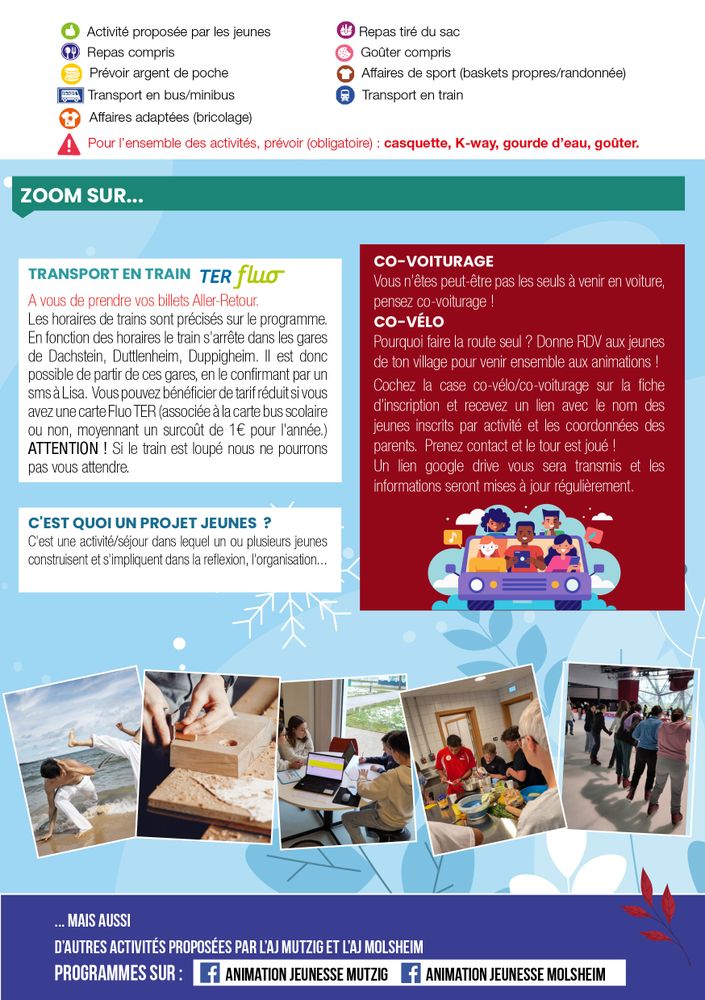 Activité proposée par les jeunes
Repas compris
Prévoir argent de poche
Transport en bus/minibus
Affaires adaptées (bricolage)

Repas tiré du sac
Goûter compris
Affaires de sport (baskets propres/randonnée)
Transport en train

Pour l'ensemble des activités, prévoir (obligatoire) : casquette, K-way, gourde d'eau, goûter.

ZOOM SUR...

TRANSPORT EN TRAIN TER fluo

A vous de prendre vos billets Aller-Retour.

Les horaires de trains sont précisés sur le programme. En fonction des horaires le train s'arrête dans les gares de Dachstein, Duttlenheim, Duppigheim. Il est donc possible de partir de ces gares, en le confirmant par un sms à Lisa. Vous pouvez bénéficier de tarif réduit si vous avez une carte Fluo TER (associée à la carte bus scolaire ou non, moyennant un surcoût de 1€ pour l'année.) ATTENTION ! Si le train est loupé nous ne pourrons pas vous attendre.

C'EST QUOI UN PROJET JEUNES ?

C'est une activité/séjour dans lequel un ou plusieurs jeunes construisent et s'impliquent dans la reflexion, l'organisation...

CO-VOITURAGE

Vous n'êtes peut-être pas les seuls à venir en voiture, pensez co-voiturage !

CO-VÉLO

Pourquoi faire la route seul ? Donne RDV aux jeunes de ton village pour venir ensemble aux animations !

Cochez la case co-vélo/co-voiturage sur la fiche d'inscription et recevez un lien avec le nom des jeunes inscrits par activité et les coordonnées des parents. Prenez contact et le tour est joué !

Un lien google drive vous sera transmis et les informations seront mises à jour régulièrement.

... MAIS AUSSI

D'AUTRES ACTIVITÉS PROPOSÉES PAR L'AJ MUTZIG ET L'AJ MOLSHEIM

PROGRAMMES SUR : ANIMATION JEUNESSE MUTZIG ANIMATION JEUNESSE MOLSHEIM